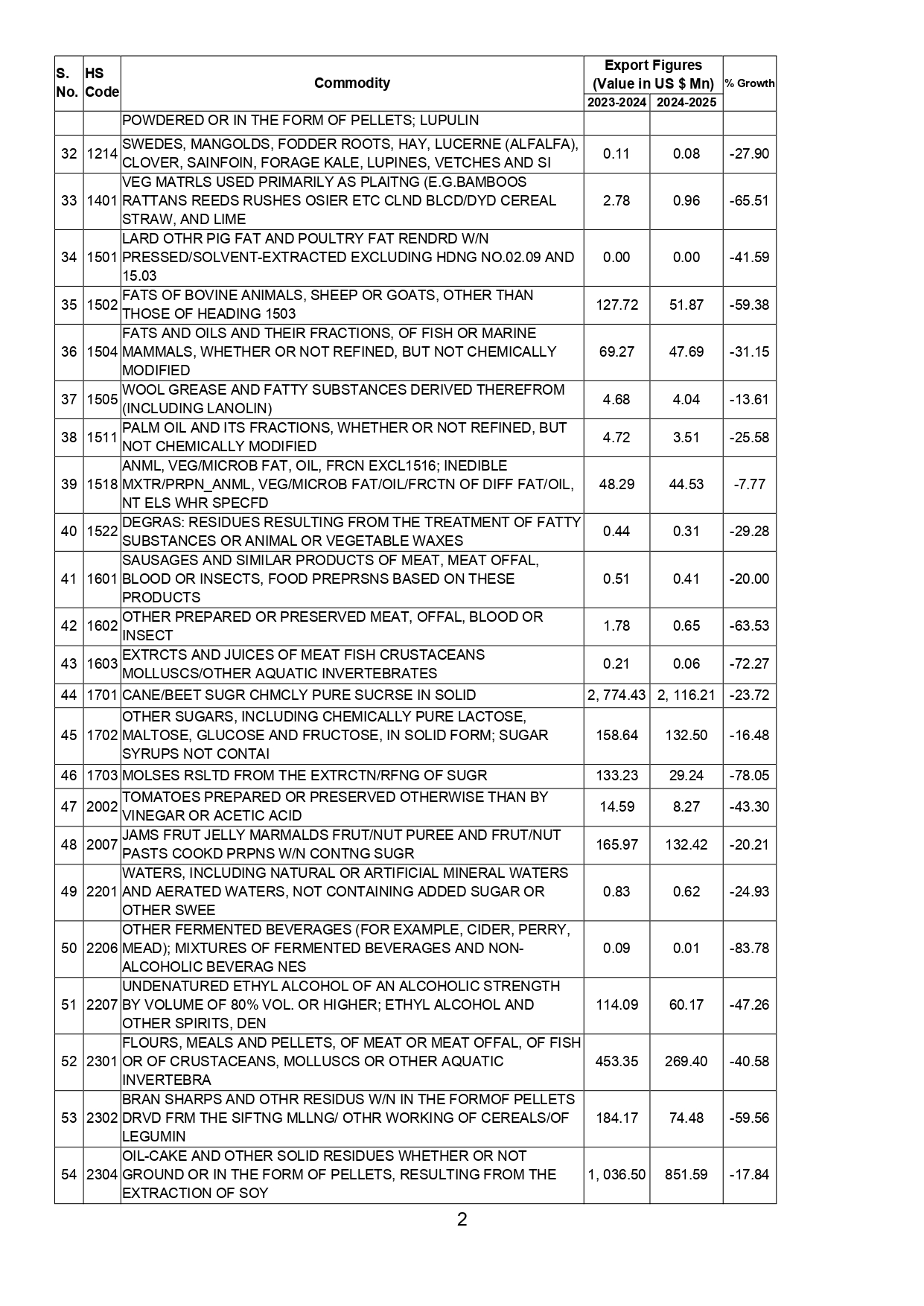 | S. No. | HS Code | Commodity | Export Figures (Value in US $ Mn) 2023-2024 | Export Figures (Value in US $ Mn) 2024-2025 | % Growth |
|---|---|---|---|---|---|
| | | POWDERED OR IN THE FORM OF PELLETS; LUPULIN | | | |
| 32 | 1214 | SWEDES, MANGOLDS, FODDER ROOTS, HAY, LUCERNE (ALFALFA), CLOVER, SAINFOIN, FORAGE KALE, LUPINES, VETCHES AND SI | 0.11 | 0.08 | -27.90 |
| 33 | 1401 | VEG MATRLS USED PRIMARILY AS PLAITNG (E.G.BAMBOOS RATTANS REEDS RUSHES OSIER ETC CLND BLCD/DYD CEREAL STRAW, AND LIME | 2.78 | 0.96 | -65.51 |
| 34 | 1501 | LARD OTHR PIG FAT AND POULTRY FAT RENDRD W/N PRESSED/SOLVENT-EXTRACTED EXCLUDING HDNG NO.02.09 AND 15.03 | 0.00 | 0.00 | -41.59 |
| 35 | 1502 | FATS OF BOVINE ANIMALS, SHEEP OR GOATS, OTHER THAN THOSE OF HEADING 1503 | 127.72 | 51.87 | -59.38 |
| 36 | 1504 | FATS AND OILS AND THEIR FRACTIONS, OF FISH OR MARINE MAMMALS, WHETHER OR NOT REFINED, BUT NOT CHEMICALLY MODIFIED | 69.27 | 47.69 | -31.15 |
| 37 | 1505 | WOOL GREASE AND FATTY SUBSTANCES DERIVED THEREFROM (INCLUDING LANOLIN) | 4.68 | 4.04 | -13.61 |
| 38 | 1511 | PALM OIL AND ITS FRACTIONS, WHETHER OR NOT REFINED, BUT NOT CHEMICALLY MODIFIED | 4.72 | 3.51 | -25.58 |
| 39 | 1518 | ANML, VEG/MICROB FAT, OIL, FRCN EXCL1516; INEDIBLE MXTR/PRPN_ANML, VEG/MICROB FAT/OIL/FRCTN OF DIFF FAT/OIL, NT ELS WHR SPECFD | 48.29 | 44.53 | -7.77 |
| 40 | 1522 | DEGRAS: RESIDUES RESULTING FROM THE TREATMENT OF FATTY SUBSTANCES OR ANIMAL OR VEGETABLE WAXES | 0.44 | 0.31 | -29.28 |
| 41 | 1601 | SAUSAGES AND SIMILAR PRODUCTS OF MEAT, MEAT OFFAL, BLOOD OR INSECTS, FOOD PREPRSNS BASED ON THESE PRODUCTS | 0.51 | 0.41 | -20.00 |
| 42 | 1602 | OTHER PREPARED OR PRESERVED MEAT, OFFAL, BLOOD OR INSECT | 1.78 | 0.65 | -63.53 |
| 43 | 1603 | EXTRCTS AND JUICES OF MEAT FISH CRUSTACEANS MOLLUSCS/OTHER AQUATIC INVERTEBRATES | 0.21 | 0.06 | -72.27 |
| 44 | 1701 | CANE/BEET SUGR CHMCLY PURE SUCRSE IN SOLID | 2, 774.43 | 2, 116.21 | -23.72 |
| 45 | 1702 | OTHER SUGARS, INCLUDING CHEMICALLY PURE LACTOSE, MALTOSE, GLUCOSE AND FRUCTOSE, IN SOLID FORM; SUGAR SYRUPS NOT CONTAI | 158.64 | 132.50 | -16.48 |
| 46 | 1703 | MOLSES RSLTD FROM THE EXTRCTN/RFNG OF SUGR | 133.23 | 29.24 | -78.05 |
| 47 | 2002 | TOMATOES PREPARED OR PRESERVED OTHERWISE THAN BY VINEGAR OR ACETIC ACID | 14.59 | 8.27 | -43.30 |
| 48 | 2007 | JAMS FRUT JELLY MARMALDS FRUT/NUT PUREE AND FRUT/NUT PASTS COOKD PRPNS W/N CONTNG SUGR | 165.97 | 132.42 | -20.21 |
| 49 | 2201 | WATERS, INCLUDING NATURAL OR ARTIFICIAL MINERAL WATERS AND AERATED WATERS, NOT CONTAINING ADDED SUGAR OR OTHER SWEE | 0.83 | 0.62 | -24.93 |
| 50 | 2206 | OTHER FERMENTED BEVERAGES (FOR EXAMPLE, CIDER, PERRY, MEAD); MIXTURES OF FERMENTED BEVERAGES AND NON-ALCOHOLIC BEVERAG NES | 0.09 | 0.01 | -83.78 |
| 51 | 2207 | UNDENATURED ETHYL ALCOHOL OF AN ALCOHOLIC STRENGTH BY VOLUME OF 80% VOL. OR HIGHER; ETHYL ALCOHOL AND OTHER SPIRITS, DEN | 114.09 | 60.17 | -47.26 |
| 52 | 2301 | FLOURS, MEALS AND PELLETS, OF MEAT OR MEAT OFFAL, OF FISH OR OF CRUSTACEANS, MOLLUSCS OR OTHER AQUATIC INVERTEBRA | 453.35 | 269.40 | -40.58 |
| 53 | 2302 | BRAN SHARPS AND OTHR RESIDUS W/N IN THE FORMOF PELLETS DRVD FRM THE SIFTNG MLLNG/ OTHR WORKING OF CEREALS/OF LEGUMIN | 184.17 | 74.48 | -59.56 |
| 54 | 2304 | OIL-CAKE AND OTHER SOLID RESIDUES WHETHER OR NOT GROUND OR IN THE FORM OF PELLETS, RESULTING FROM THE EXTRACTION OF SOY | 1, 036.50 | 851.59 | -17.84 |

2